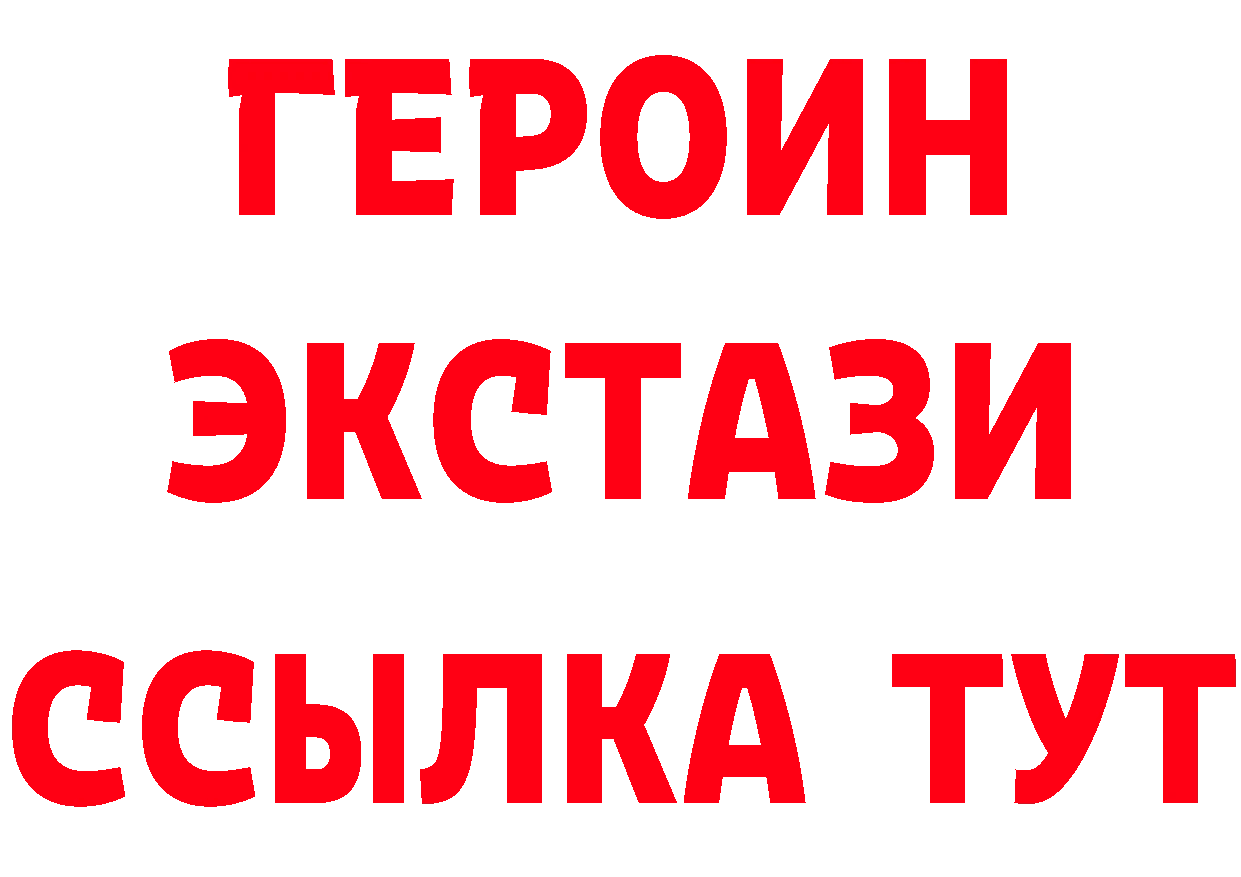 ГЕРОИН
ЭКСТАЗИ
ССЫЛКА ТУТ